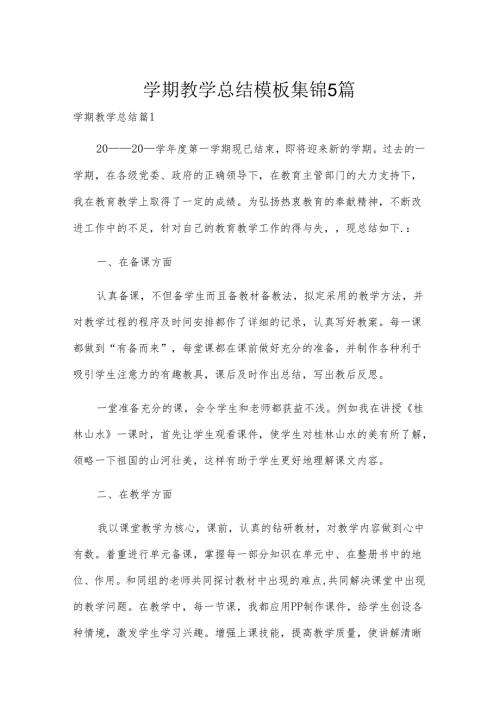 学期教学总结模板集锦5篇

学期教学总结篇1

20——20—学年度第一学期现已结束，即将迎来新的学期。过去的一学期，在各级党委、政府的正确领导下，在教育主管部门的大力支持下，我在教育教学上取得了一定的成绩。为弘扬热衷教育的奉献精神，不断改进工作中的不足，针对自己的教育教学工作的得与失，，现总结如下.：

一、在备课方面

认真备课，不但备学生而且备教材备教法，拟定采用的教学方法，并对教学过程的程序及时间安排都作了详细的记录，认真写好教案。每一课都做到“有备而来”，每堂课都在课前做好充分的准备，并制作各种利于吸引学生注意力的有趣教具，课后及时作出总结，写出教后反思。

一堂准备充分的课，会令学生和老师都获益不浅。例如我在讲授《桂林山水》一课时，首先让学生观看课件，使学生对桂林山水的美有所了解，领略一下祖国的山河壮美，这样有助于学生更好地理解课文内容。

二、在教学方面

我以课堂教学为核心，课前，认真的钻研教材，对教学内容做到心中有数。着重进行单元备课，掌握每一部分知识在单元中、在整册书中的地位、作用。和同组的老师共同探讨教材中出现的难点，共同解决课堂中出现的教学问题。在教学中，每一节课，我都应用PP制作课件，给学生创设各种情境，激发学生学习兴趣。增强上课技能，提高教学质量，使讲解清晰